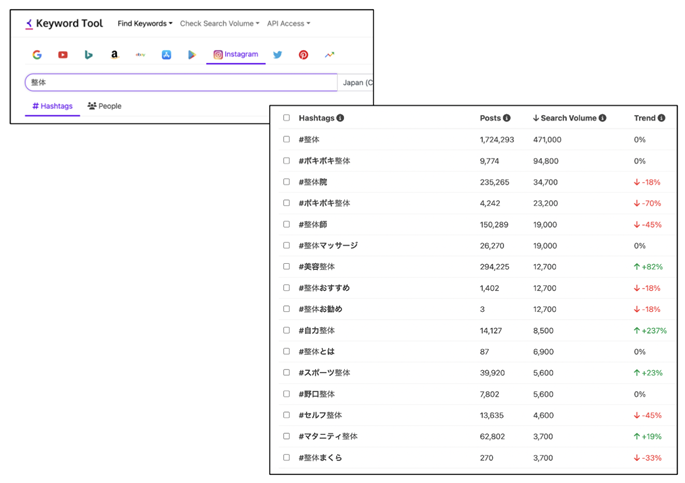 Keyword Tool Find Keywords Check Search Volume API Access

Instagram

整体

Japan (C

# Hashtags People

| Hashtags | Posts | ↓ Search Volume | Trend |
|---|---|---|---|
| #整体 | 1,724,293 | 471,000 | 0% |
| #ボキボキ整体 | 9,774 | 94,800 | 0% |
| #整体院 | 235,265 | 34,700 | ↓ -18% |
| #ポキポキ整体 | 4,242 | 23,200 | ↓ -70% |
| #整体師 | 150,289 | 19,000 | ↓ -45% |
| #整体マッサージ | 26,270 | 19,000 | 0% |
| #美容整体 | 294,225 | 12,700 | ↑ +82% |
| #整体おすすめ | 1,402 | 12,700 | ↓ -18% |
| #整体お勧め | 3 | 12,700 | ↓ -18% |
| #自力整体 | 14,127 | 8,500 | ↑ +237% |
| #整体とは | 87 | 6,900 | 0% |
| #スポーツ整体 | 39,920 | 5,600 | ↑ +23% |
| #野口整体 | 7,802 | 5,600 | 0% |
| #セルフ整体 | 13,635 | 4,600 | ↓ -45% |
| #マタニティ整体 | 62,802 | 3,700 | ↑ +19% |
| #整体まくら | 270 | 3,700 | ↓ -33% |